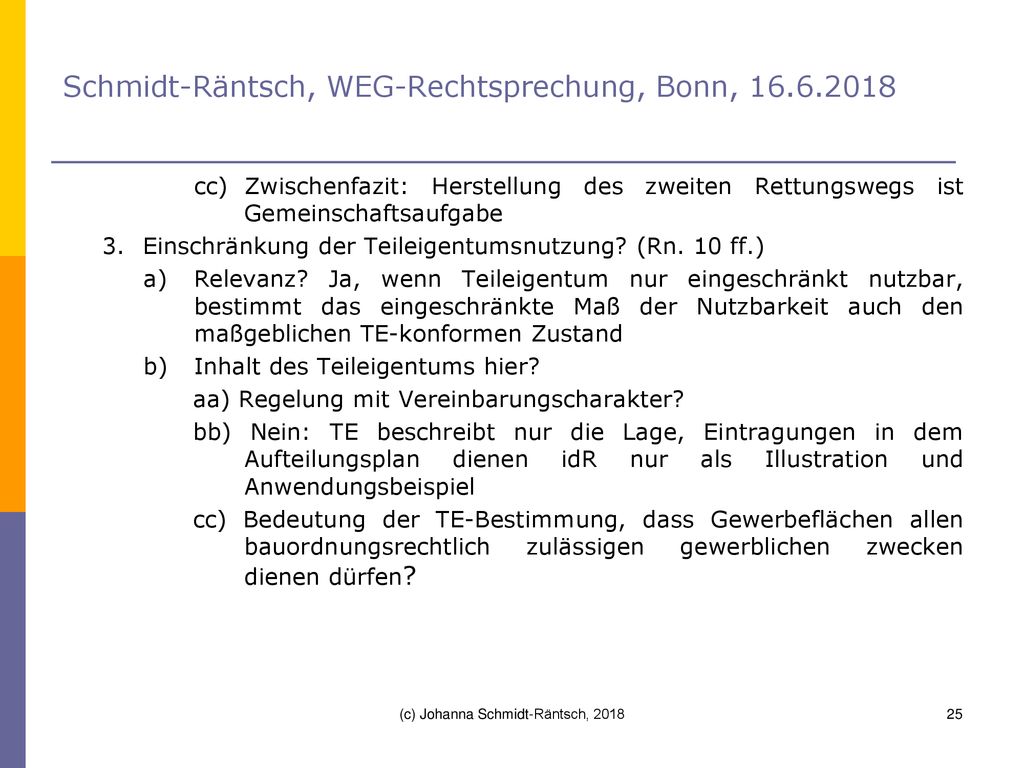 Schmidt-Räntsch, WEG-Rechtsprechung, Bonn, 16.6.2018

cc) Zwischenfazit: Herstellung des zweiten Rettungswegs ist Gemeinschaftsaufgabe

3. Einschränkung der Teileigentumsnutzung? (Rn. 10 ff.)

a) Relevanz? Ja, wenn Teileigentum nur eingeschränkt nutzbar, bestimmt das eingeschränkte Maß der Nutzbarkeit auch den maßgeblichen TE-konformen Zustand

b) Inhalt des Teileigentums hier?

aa) Regelung mit Vereinbarungscharakter?

bb) Nein: TE beschreibt nur die Lage, Eintragungen in dem Aufteilungsplan dienen idR nur als Illustration und Anwendungsbeispiel

cc) Bedeutung der TE-Bestimmung, dass Gewerbeflächen allen bauordnungsrechtlich zulässigen gewerblichen zwecken dienen dürfen?

(c) Johanna Schmidt-Räntsch, 2018

25